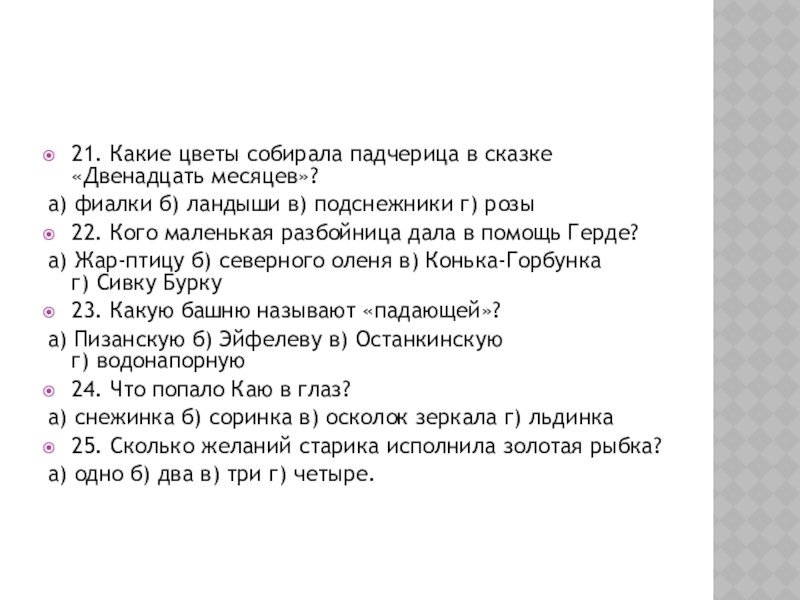 21. Какие цветы собирала падчерица в сказке «Двенадцать месяцев»?

а) фиалки б) ландыши в) подснежники г) розы

22. Кого маленькая разбойница дала в помощь Герде?

а) Жар-птицу б) северного оленя в) Конька-Горбунка г) Сивку Бурку

23. Какую башню называют «падающей»?

а) Пизанскую б) Эйфелеву в) Останкинскую г) водонапорную

24. Что попало Каю в глаз?

а) снежинка б) соринка в) осколок зеркала г) льдинка

25. Сколько желаний старика исполнила золотая рыбка?

а) одно б) два в) три г) четыре.